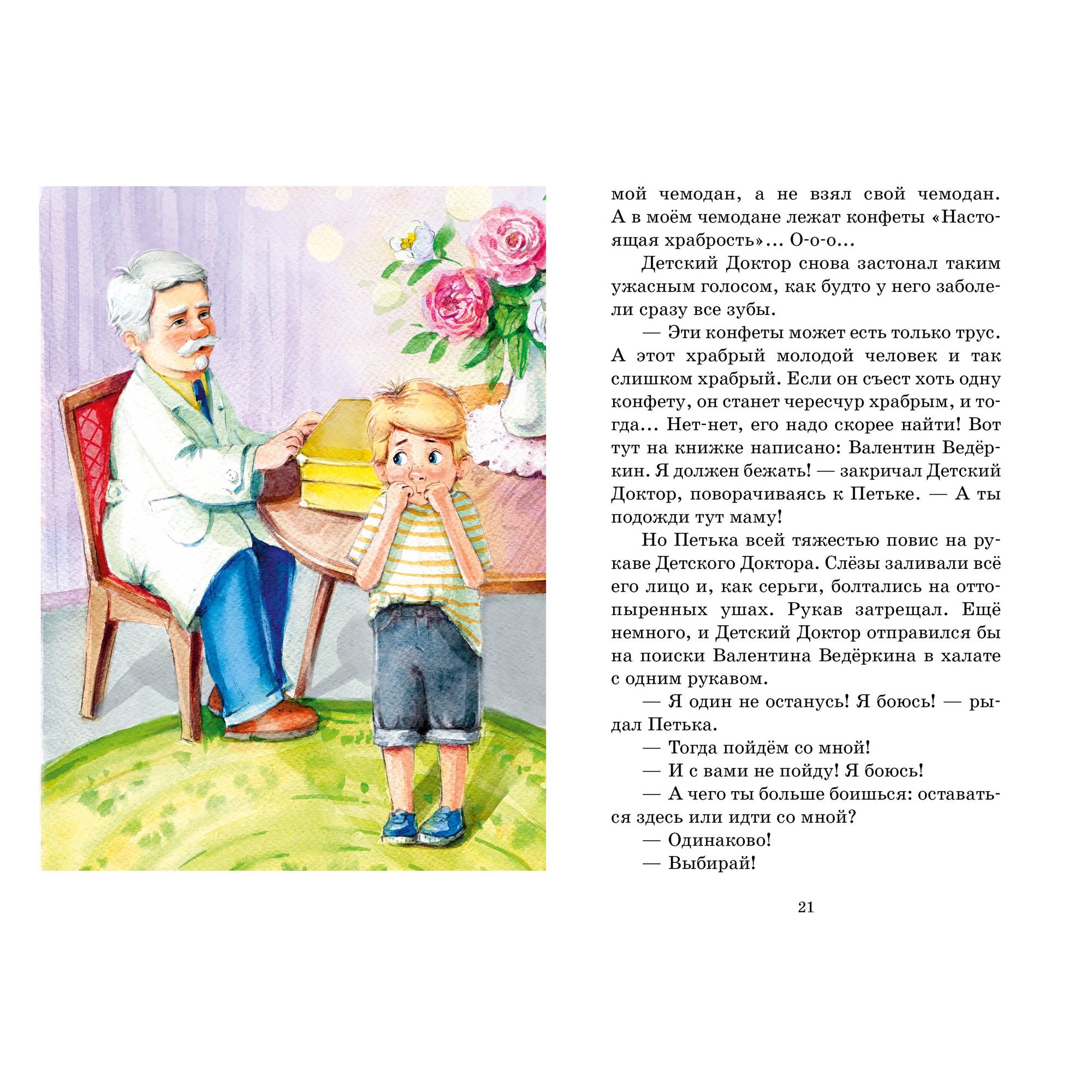 мой чемодан, а не взял свой чемодан. А в моём чемодане лежат конфеты «Настоящая храбрость»... О-о-о...

Детский Доктор снова застонал таким ужасным голосом, как будто у него заболели сразу все зубы.

— Эти конфеты может есть только трус. А этот храбрый молодой человек и так слишком храбрый. Если он съест хоть одну конфету, он станет чересчур храбрым, и тогда... Нет-нет, его надо скорее найти! Вот тут на книжке написано: Валентин Ведёркин. Я должен бежать! — закричал Детский Доктор, поворачиваясь к Петьке. — А ты подожди тут маму!

Но Петька всей тяжестью повис на рукаве Детского Доктора. Слёзы заливали всё его лицо и, как серьги, болтались на оттопыренных ушах. Рукав затрещал. Ещё немного, и Детский Доктор отправился бы на поиски Валентина Ведёркина в халате с одним рукавом.

— Я один не останусь! Я боюсь! — рыдал Петька.

— Тогда пойдём со мной!

— И с вами не пойду! Я боюсь!

— А чего ты больше боишься: оставаться здесь или идти со мной?

— Одинаково!

— Выбирай!

21